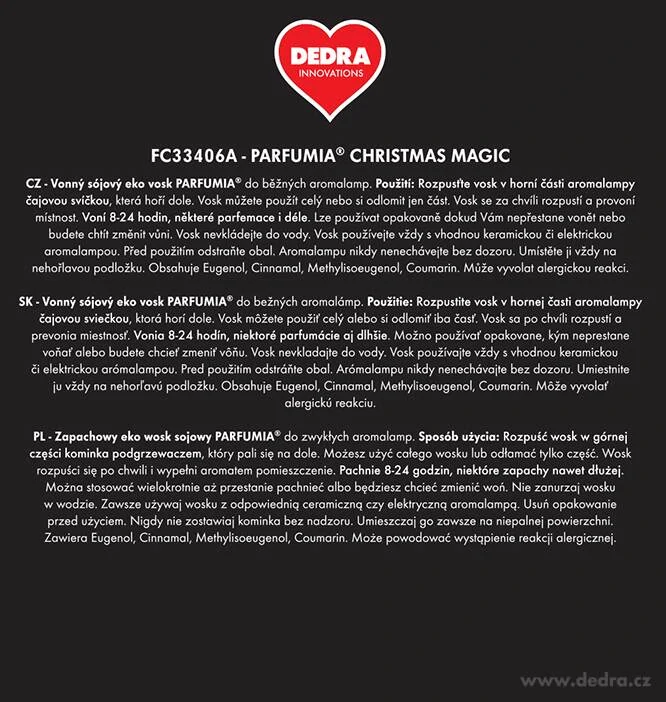 DEDRA
INNOVATIONS

FC33406A - PARFUMIA® CHRISTMAS MAGIC

CZ - Vonný sójový eko vosk PARFUMIA® do běžných aromalamp. Použití: Rozpusťte vosk v horní části aromalampy čajovou svíčkou, která hoří dole. Vosk můžete použít celý nebo si odlomit jen část. Vosk se za chvíli rozpustí a provoní místnost. Voní 8-24 hodin, některé parfemace i déle. Lze používat opakovaně dokud Vám nepřestane vonět nebo budete chtít změnit vůni. Vosk nevkládejte do vody. Vosk používejte vždy s vhodnou keramickou či elektrickou aromalampou. Před použitím odstraňte obal. Aromalampu nikdy nenechávejte bez dozoru. Umístěte ji vždy na nehořlavou podložku. Obsahuje Eugenol, Cinnamal, Methylisoeugenol, Coumarin. Může vyvolat alergickou reakci.

SK - Vonný sójový eko vosk PARFUMIA® do bežných aromalámp. Použitie: Rozpustite vosk v hornej časti aromalampy čajovou sviečkou, ktorá horí dole. Vosk môžete použiť celý alebo si odlomiť iba časť. Vosk sa po chvíli rozpustí a prevonia miestnosť. Vonia 8-24 hodín, niektoré parfumácie aj dlhšie. Možno používať opakovane, kým neprestane voňať alebo budete chcieť zmeniť vôňu. Vosk nevkladajte do vody. Vosk používajte vždy s vhodnou keramickou či elektrickou arómalampou. Pred použitím odstráňte obal. Arómalampu nikdy nenechávajte bez dozoru. Umiestnite ju vždy na nehorľavú podložku. Obsahuje Eugenol, Cinnamal, Methylisoeugenol, Coumarin. Môže vyvolať alergickú reakciu.

PL - Zapachowy eko wosk sojowy PARFUMIA® do zwykłych aromalamp. Sposób użycia: Rozpuść wosk w górnej części kominka podgrzewaczem, który pali się na dole. Możesz użyć całego wosku lub odłamać tylko część. Wosk rozpuści się po chwili i wypełni aromatem pomieszczenie. Pachnie 8-24 godzin, niektóre zapachy nawet dłużej. Można stosować wielokrotnie aż przestanie pachnieć albo będziesz chcieć zmienić woń. Nie zanurzaj wosku w wodzie. Zawsze używaj wosku z odpowiednią ceramiczną czy elektryczną aromalampą. Usuń opakowanie przed użyciem. Nigdy nie zostawiaj kominka bez nadzoru. Umieszczaj go zawsze na niepalnej powierzchni. Zawiera Eugenol, Cinnamal, Methylisoeugenol, Coumarin. Może powodować wystąpienie reakcji alergicznej.

www.dedra.cz